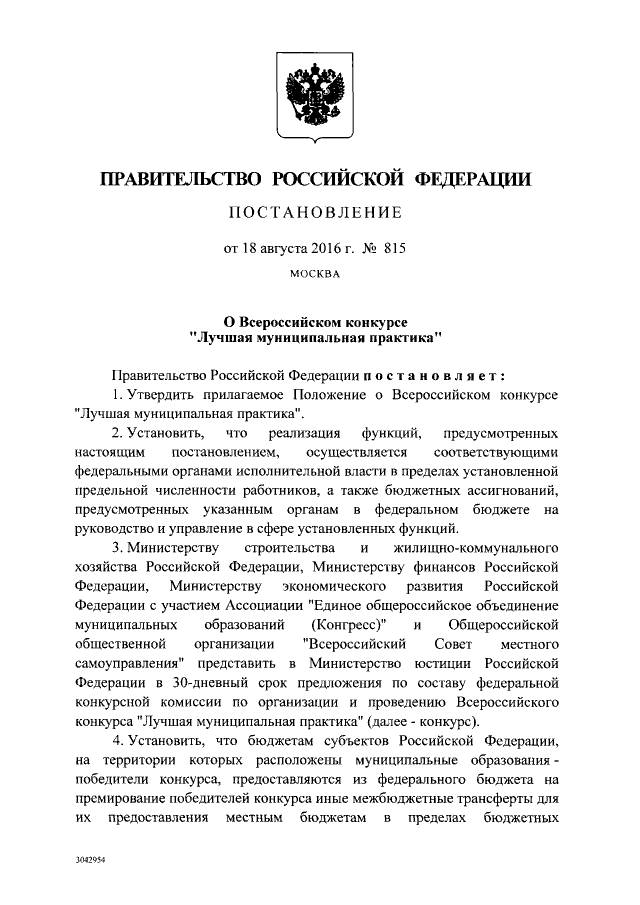 ПРАВИТЕЛЬСТВО РОССИЙСКОЙ ФЕДЕРАЦИИ

ПОСТАНОВЛЕНИЕ

от 18 августа 2016 г. № 815

МОСКВА

О Всероссийском конкурсе
"Лучшая муниципальная практика"

Правительство Российской Федерации постановляет:

1. Утвердить прилагаемое Положение о Всероссийском конкурсе "Лучшая муниципальная практика".

2. Установить, что реализация функций, предусмотренных настоящим постановлением, осуществляется соответствующими федеральными органами исполнительной власти в пределах установленной предельной численности работников, а также бюджетных ассигнований, предусмотренных указанным органам в федеральном бюджете на руководство и управление в сфере установленных функций.

3. Министерству строительства и жилищно-коммунального хозяйства Российской Федерации, Министерству финансов Российской Федерации, Министерству экономического развития Российской Федерации с участием Ассоциации "Единое общероссийское объединение муниципальных образований (Конгресс)" и Общероссийской общественной организации "Всероссийский Совет местного самоуправления" представить в Министерство юстиции Российской Федерации в 30-дневный срок предложения по составу федеральной конкурсной комиссии по организации и проведению Всероссийского конкурса "Лучшая муниципальная практика" (далее - конкурс).

4. Установить, что бюджетам субъектов Российской Федерации, на территории которых расположены муниципальные образования - победители конкурса, предоставляются из федерального бюджета на премирование победителей конкурса иные межбюджетные трансферты для их предоставления местным бюджетам в пределах бюджетных

3042954